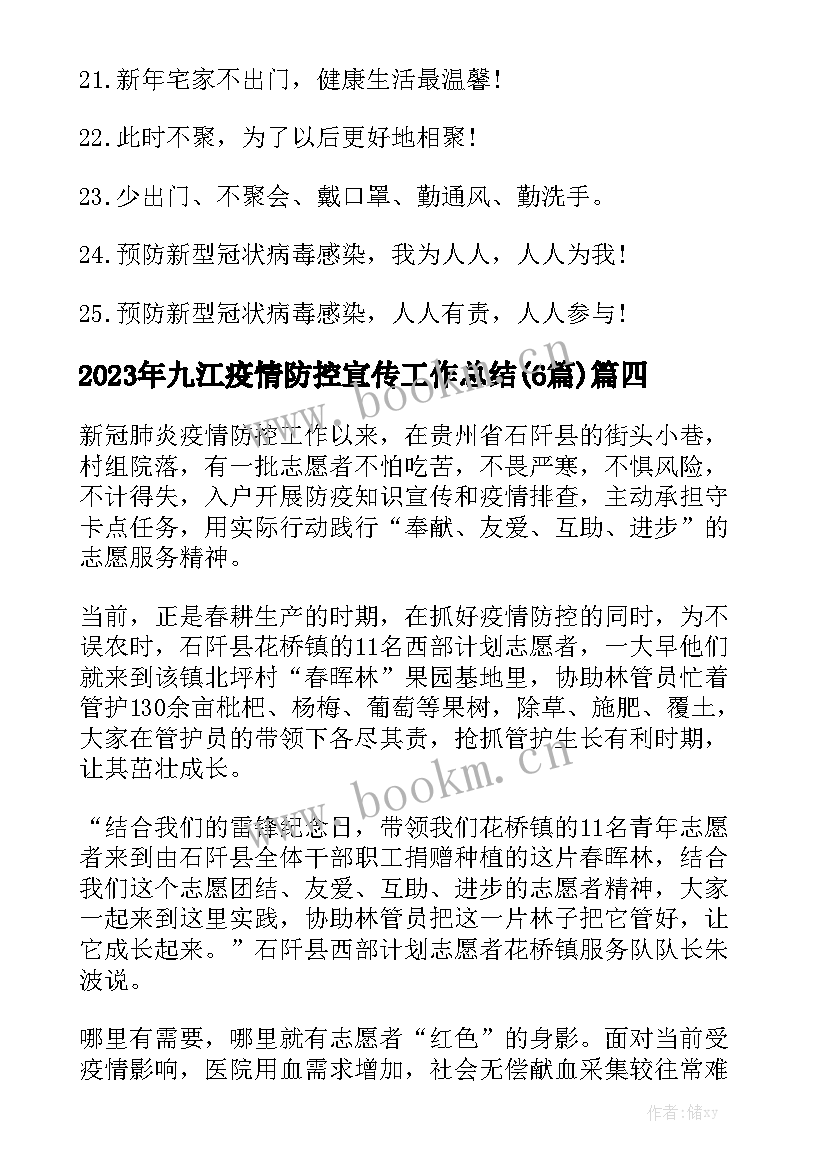 21.新年宅家不出门，健康生活最温馨！

22.此时不聚，为了以后更好地相聚！

23.少出门、不聚会、戴口罩、勤通风、勤洗手。

24.预防新型冠状病毒感染，我为人人，人人为我！

25.预防新型冠状病毒感染，人人有责，人人参与！

2023年九江疫情防控宣传工作总结(6篇)篇四

www.bookm.cn

新冠肺炎疫情防控工作以来，在贵州省石阡县的街头小巷，村组院落，有一批志愿者不怕吃苦，不畏严寒，不惧风险，不计得失，入户开展防疫知识宣传和疫情排查，主动承担守卡点任务，用实际行动践行“奉献、友爱、互助、进步”的志愿服务精神。

当前，正是春耕生产的时期，在抓好疫情防控的同时，为不误农时，石阡县花桥镇的11名西部计划志愿者，一大早他们就来到该镇北坪村“春晖林”果园基地里，协助林管员忙着管护130余亩枇杷、杨梅、葡萄等果树，除草、施肥、覆土，大家在管护员的带领下各尽其责，抢抓管护生长有利时期，让其茁壮成长。

www.bookm.cn

“结合我们的雷锋纪念日，带领我们花桥镇的11名青年志愿者来到由石阡县全体干部职工捐赠种植的这片春晖林，结合我们这个志愿团结、友爱、互助、进步的志愿者精神，大家一起来到这里实践，协助林管员把这一片林子把它管好，让它成长起来。”石阡县西部计划志愿者花桥镇服务队队长朱波说。

哪里有需要，哪里就有志愿者“红色”的身影。面对当前受疫情影响，医院用血需求增加，社会无偿献血采集较往常难

作者：储xy